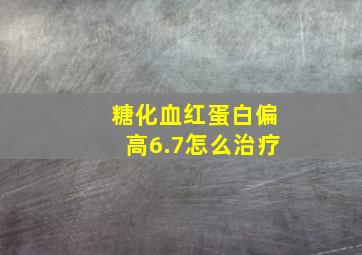 糖化血红蛋白偏高6.7怎么治疗